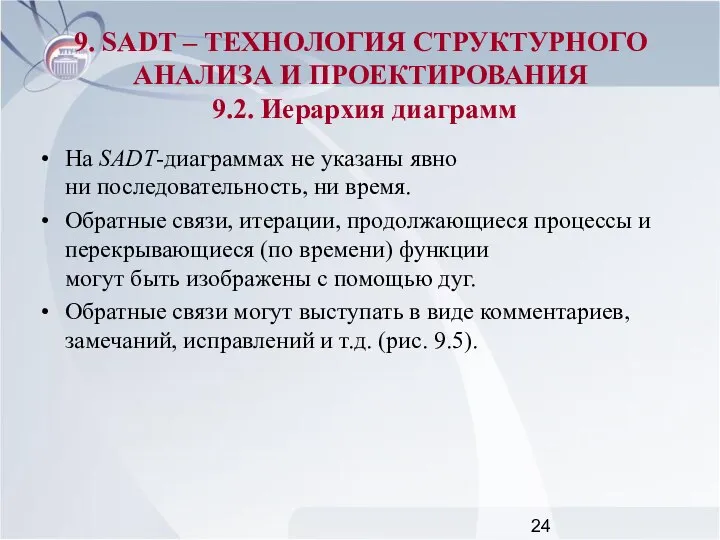 9. SADT – ТЕХНОЛОГИЯ СТРУКТУРНОГО АНАЛИЗА И ПРОЕКТИРОВАНИЯ
9.2. Иерархия диаграмм

• На SADT-диаграммах не указаны явно ни последовательность, ни время.
• Обратные связи, итерации, продолжающиеся процессы и перекрывающиеся (по времени) функции могут быть изображены с помощью дуг.
• Обратные связи могут выступать в виде комментариев, замечаний, исправлений и т.д. (рис. 9.5).

24